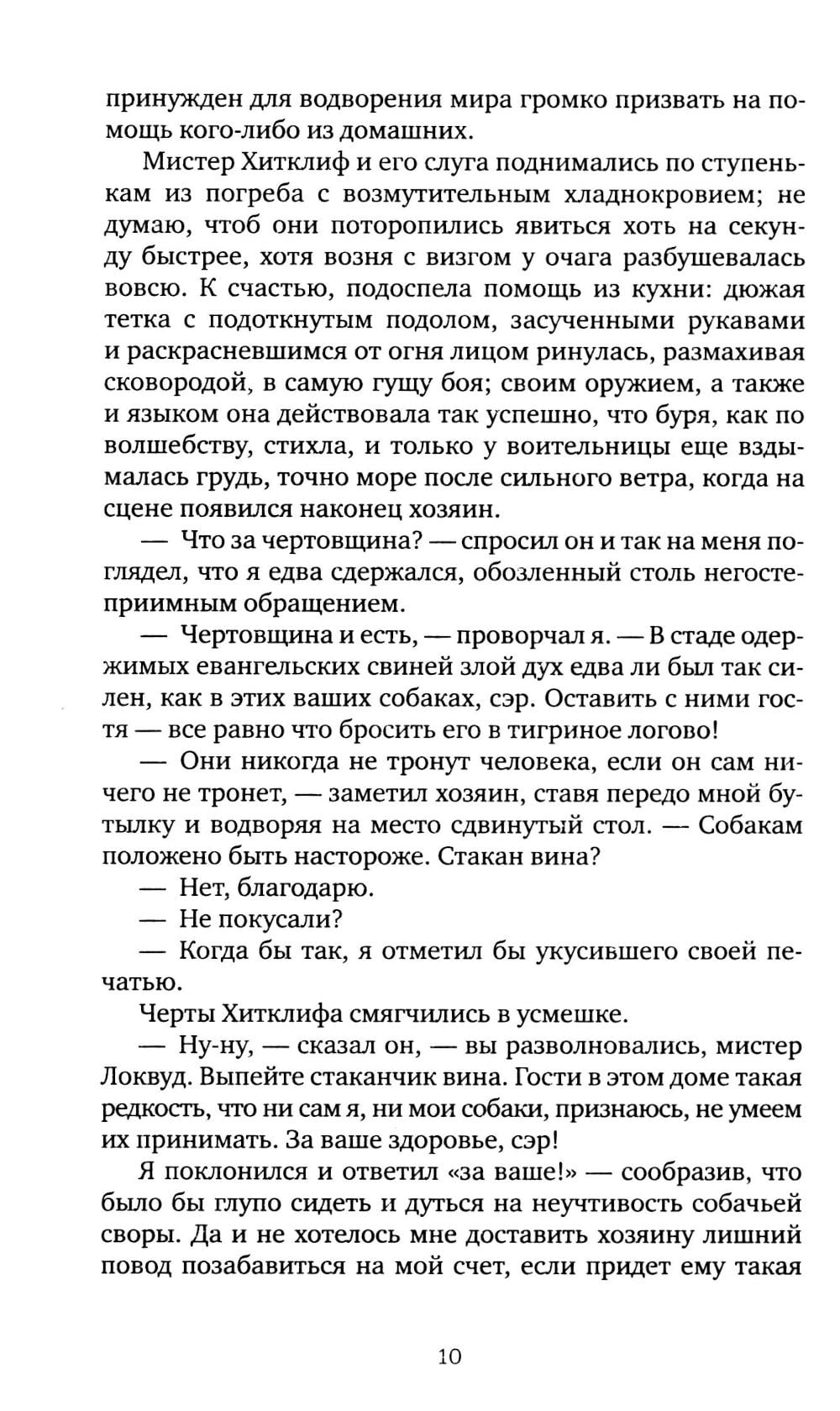 принужден для водворения мира громко призвать на помощь кого-либо из домашних.

Мистер Хитклиф и его слуга поднимались по ступенькам из погреба с возмутительным хладнокровием; не думаю, чтоб они поторопились явиться хоть на секунду быстрее, хотя возня с визгом у очага разбушевалась вовсю. К счастью, подоспела помощь из кухни: дюжая тетка с подоткнутым подолом, засученными рукавами и раскрасневшимся от огня лицом ринулась, размахивая сковородой, в самую гущу боя; своим оружием, а также и языком она действовала так успешно, что буря, как по волшебству, стихла, и только у воительницы еще вздымалась грудь, точно море после сильного ветра, когда на сцене появился наконец хозяин.

— Что за чертовщина? — спросил он и так на меня поглядел, что я едва сдержался, обозленный столь негостеприимным обращением.

— Чертовщина и есть, — проворчал я. — В стаде одержимых евангельских свиней злой дух едва ли был так силен, как в этих ваших собаках, сэр. Оставить с ними гостя — все равно что бросить его в тигриное логово!

— Они никогда не тронут человека, если он сам ничего не тронет, — заметил хозяин, ставя передо мной бутылку и водворяя на место сдвинутый стол. — Собакам положено быть настороже. Стакан вина?

— Нет, благодарю.

— Не покусали?

— Когда бы так, я отметил бы укусившего своей печатью.

Черты Хитклифа смягчились в усмешке.

— Ну-ну, — сказал он, — вы разволновались, мистер Локвуд. Выпейте стаканчик вина. Гости в этом доме такая редкость, что ни сам я, ни мои собаки, признаюсь, не умеем их принимать. За ваше здоровье, сэр!

Я поклонился и ответил «за ваше!» — сообразив, что было бы глупо сидеть и дуться на неучтивость собачьей своры. Да и не хотелось мне доставить хозяину лишний повод позабавиться на мой счет, если придет ему такая

10